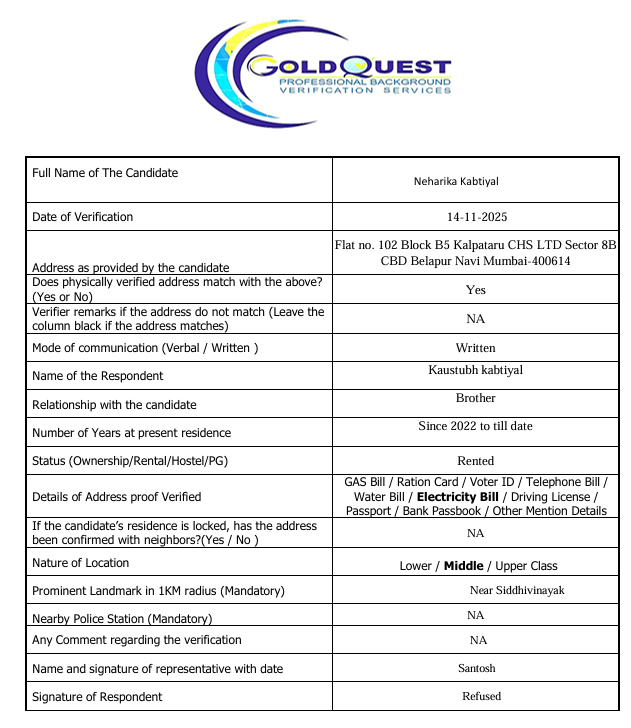 GOLDQUEST
PROFESSIONAL BACKGROUND VERIFICATION SERVICES

| Full Name of The Candidate | Neharika Kabtiyal |
|---|---|
| Date of Verification | 14-11-2025 |
| Address as provided by the candidate | Flat no. 102 Block B5 Kalpataru CHS LTD Sector 8B CBD Belapur Navi Mumbai-400614 |
| Does physically verified address match with the above? (Yes or No) | Yes |
| Verifier remarks if the address do not match (Leave the column black if the address matches) | NA |
| Mode of communication (Verbal / Written ) | Written |
| Name of the Respondent | Kaustubh kabtiyal |
| Relationship with the candidate | Brother |
| Number of Years at present residence | Since 2022 to till date |
| Status (Ownership/Rental/Hostel/PG) | Rented |
| Details of Address proof Verified | GAS Bill / Ration Card / Voter ID / Telephone Bill / Water Bill / **Electricity Bill** / Driving License / Passport / Bank Passbook / Other Mention Details |
| If the candidate's residence is locked, has the address been confirmed with neighbors?(Yes / No ) | NA |
| Nature of Location | Lower / **Middle** / Upper Class |
| Prominent Landmark in 1KM radius (Mandatory) | Near Siddhivinayak |
| Nearby Police Station (Mandatory) | NA |
| Any Comment regarding the verification | NA |
| Name and signature of representative with date | Santosh |
| Signature of Respondent | Refused |